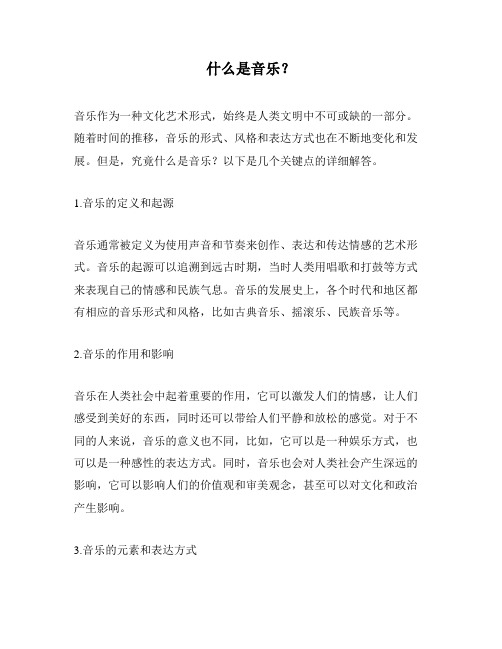 什么是音乐？

音乐作为一种文化艺术形式，始终是人类文明中不可或缺的一部分。随着时间的推移，音乐的形式、风格和表达方式也在不断地变化和发展。但是，究竟什么是音乐？以下是几个关键点的详细解答。

1.音乐的定义和起源

音乐通常被定义为使用声音和节奏来创作、表达和传达情感的艺术形式。音乐的起源可以追溯到远古时期，当时人类用唱歌和打鼓等方式来表现自己的情感和民族气息。音乐的发展史上，各个时代和地区都有相应的音乐形式和风格，比如古典音乐、摇滚乐、民族音乐等。

2.音乐的作用和影响

音乐在人类社会中起着重要的作用，它可以激发人们的情感，让人们感受到美好的东西，同时还可以带给人们平静和放松的感觉。对于不同的人来说，音乐的意义也不同，比如，它可以是一种娱乐方式，也可以是一种感性的表达方式。同时，音乐也会对人类社会产生深远的影响，它可以影响人们的价值观和审美观念，甚至可以对文化和政治产生影响。

3.音乐的元素和表达方式